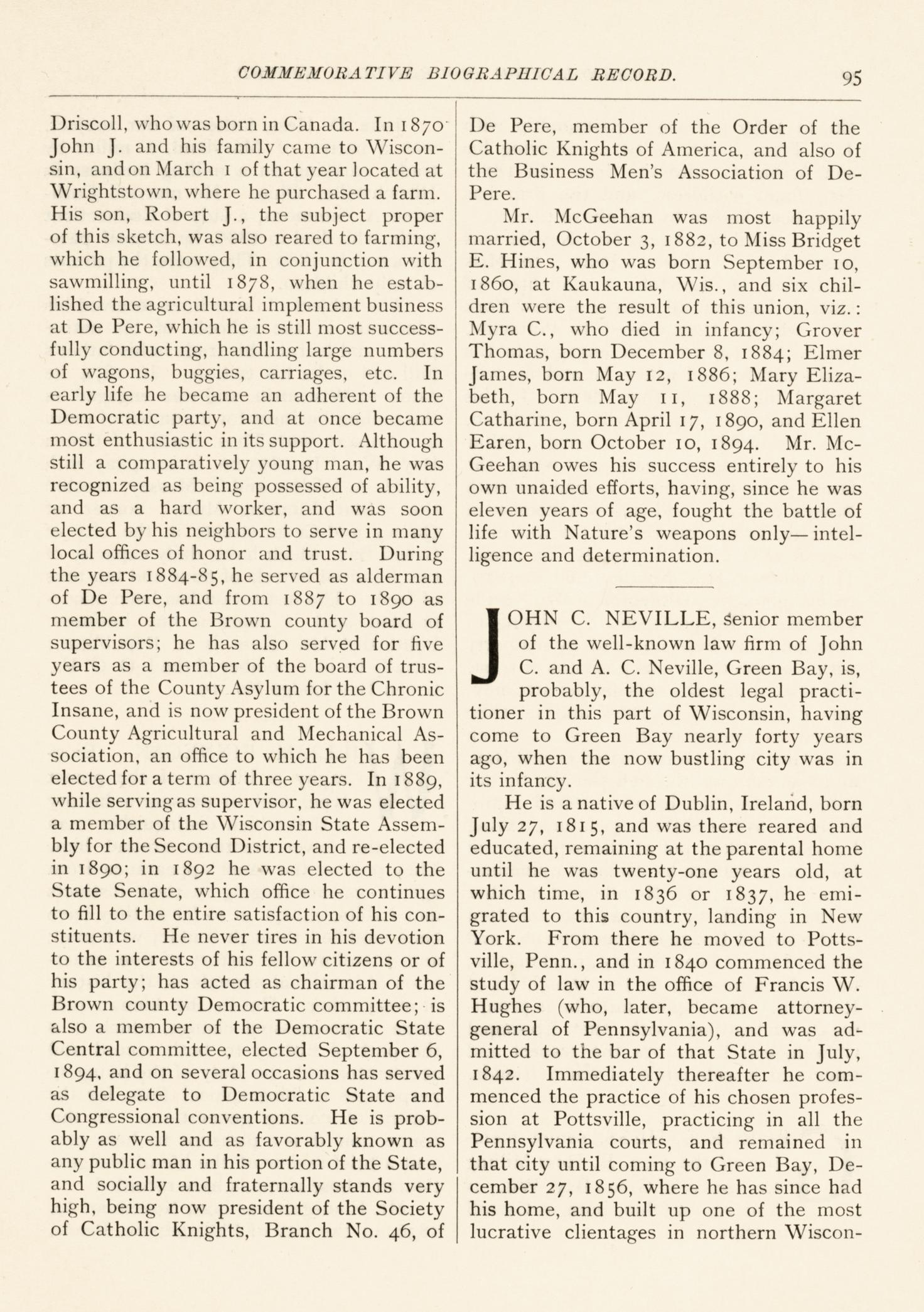 COMMEMORATIVE BIOGRAPHICAL RECORD. 95

Driscoll, who was born in Canada. In 1870 John J. and his family came to Wisconsin, and on March 1 of that year located at Wrightstown, where he purchased a farm. His son, Robert J., the subject proper of this sketch, was also reared to farming, which he followed, in conjunction with sawmilling, until 1878, when he established the agricultural implement business at De Pere, which he is still most successfully conducting, handling large numbers of wagons, buggies, carriages, etc. In early life he became an adherent of the Democratic party, and at once became most enthusiastic in its support. Although still a comparatively young man, he was recognized as being possessed of ability, and as a hard worker, and was soon elected by his neighbors to serve in many local offices of honor and trust. During the years 1884-85, he served as alderman of De Pere, and from 1887 to 1890 as member of the Brown county board of supervisors; he has also served for five years as a member of the board of trustees of the County Asylum for the Chronic Insane, and is now president of the Brown County Agricultural and Mechanical Association, an office to which he has been elected for a term of three years. In 1889, while serving as supervisor, he was elected a member of the Wisconsin State Assembly for the Second District, and re-elected in 1890; in 1892 he was elected to the State Senate, which office he continues to fill to the entire satisfaction of his constituents. He never tires in his devotion to the interests of his fellow citizens or of his party; has acted as chairman of the Brown county Democratic committee; is also a member of the Democratic State Central committee, elected September 6, 1894, and on several occasions has served as delegate to Democratic State and Congressional conventions. He is probably as well and as favorably known as any public man in his portion of the State, and socially and fraternally stands very high, being now president of the Society of Catholic Knights, Branch No. 46, of De Pere, member of the Order of the Catholic Knights of America, and also of the Business Men's Association of De-Pere.

Mr. McGeehan was most happily married, October 3, 1882, to Miss Bridget E. Hines, who was born September 10, 1860, at Kaukauna, Wis., and six children were the result of this union, viz.: Myra C., who died in infancy; Grover Thomas, born December 8, 1884; Elmer James, born May 12, 1886; Mary Elizabeth, born May 11, 1888; Margaret Catharine, born April 17, 1890, and Ellen Earen, born October 10, 1894. Mr. McGeehan owes his success entirely to his own unaided efforts, having, since he was eleven years of age, fought the battle of life with Nature's weapons only—intelligence and determination.

JOHN C. NEVILLE, senior member of the well-known law firm of John C. and A. C. Neville, Green Bay, is, probably, the oldest legal practitioner in this part of Wisconsin, having come to Green Bay nearly forty years ago, when the now bustling city was in its infancy.

He is a native of Dublin, Ireland, born July 27, 1815, and was there reared and educated, remaining at the parental home until he was twenty-one years old, at which time, in 1836 or 1837, he emigrated to this country, landing in New York. From there he moved to Pottsville, Penn., and in 1840 commenced the study of law in the office of Francis W. Hughes (who, later, became attorney-general of Pennsylvania), and was admitted to the bar of that State in July, 1842. Immediately thereafter he commenced the practice of his chosen profession at Pottsville, practicing in all the Pennsylvania courts, and remained in that city until coming to Green Bay, December 27, 1856, where he has since had his home, and built up one of the most lucrative clientages in northern Wiscon-